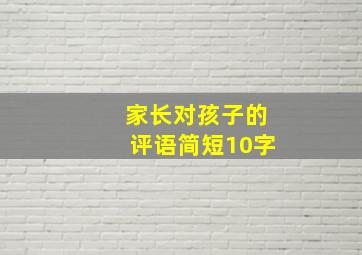 家长对孩子的
评语简短10字